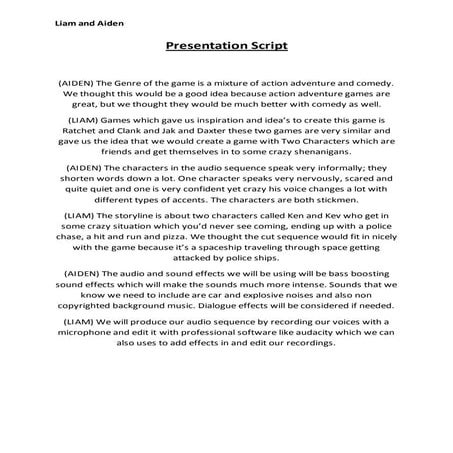 Liam and Aiden

Presentation Script

(AIDEN) The Genre of the game is a mixture of action adventure and comedy. We thought this would be a good idea because action adventure games are great, but we thought they would be much better with comedy as well.

(LIAM) Games which gave us inspiration and idea's to create this game is Ratchet and Clank and Jak and Daxter these two games are very similar and gave us the idea that we would create a game with Two Characters which are friends and get themselves in to some crazy shenanigans.

(AIDEN) The characters in the audio sequence speak very informally; they shorten words down a lot. One character speaks very nervously, scared and quite quiet and one is very confident yet crazy his voice changes a lot with different types of accents. The characters are both stickmen.

(LIAM) The storyline is about two characters called Ken and Kev who get in some crazy situation which you'd never see coming, ending up with a police chase, a hit and run and pizza. We thought the cut sequence would fit in nicely with the game because it's a spaceship traveling through space getting attacked by police ships.

(AIDEN) The audio and sound effects we will be using will be bass boosting sound effects which will make the sounds much more intense. Sounds that we know we need to include are car and explosive noises and also non copyrighted background music. Dialogue effects will be considered if needed.

(LIAM) We will produce our audio sequence by recording our voices with a microphone and edit it with professional software like audacity which we can also uses to add effects in and edit our recordings.